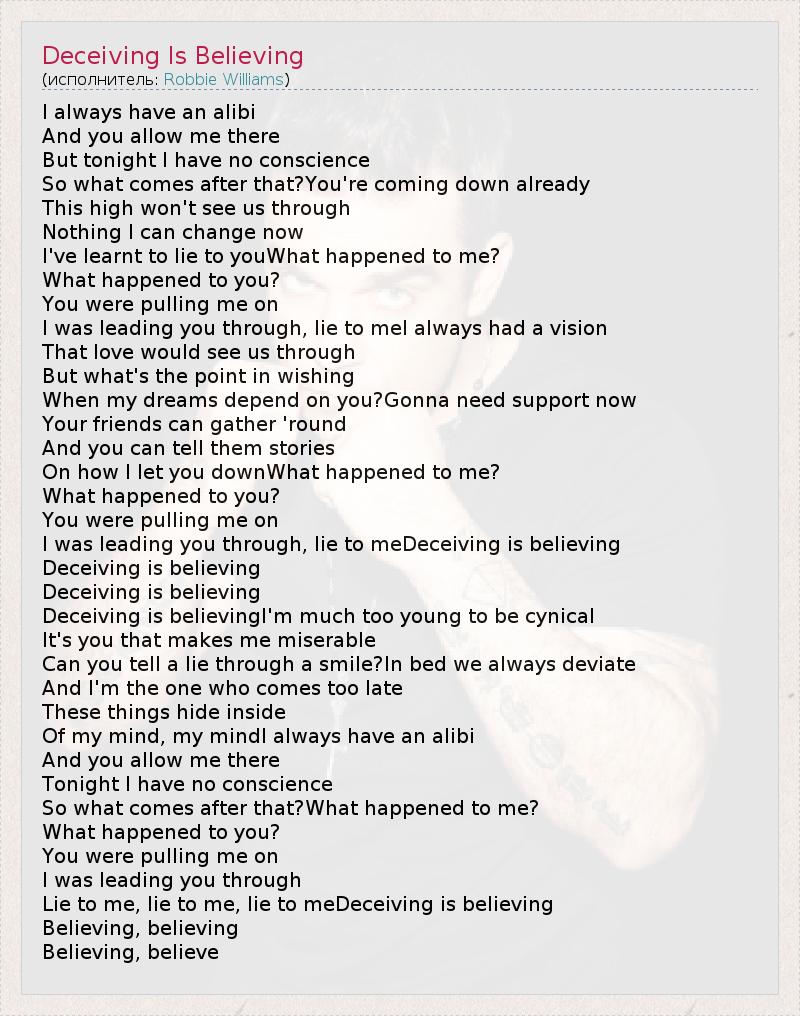 Deceiving Is Believing
(исполнитель: Robbie Williams)

I always have an alibi
And you allow me there
But tonight I have no conscience
So what comes after that?You're coming down already
This high won't see us through
Nothing I can change now
I've learnt to lie to youWhat happened to me?
What happened to you?
You were pulling me on
I was leading you through, lie to meI always had a vision
That love would see us through
But what's the point in wishing
When my dreams depend on you?Gonna need support now
Your friends can gather 'round
And you can tell them stories
On how I let you downWhat happened to me?
What happened to you?
You were pulling me on
I was leading you through, lie to meDeceiving is believing
Deceiving is believing
Deceiving is believing
Deceiving is believingI'm much too young to be cynical
It's you that makes me miserable
Can you tell a lie through a smile?In bed we always deviate
And I'm the one who comes too late
These things hide inside
Of my mind, my mindI always have an alibi
And you allow me there
Tonight I have no conscience
So what comes after that?What happened to me?
What happened to you?
You were pulling me on
I was leading you through
Lie to me, lie to me, lie to meDeceiving is believing
Believing, believing
Believing, believe